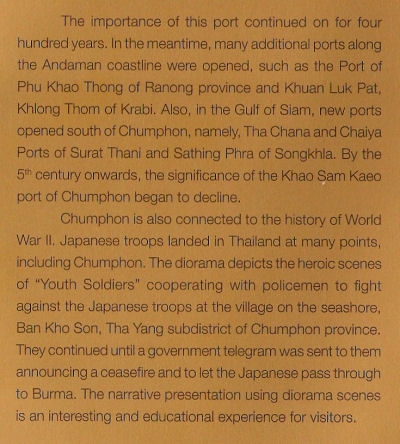 The importance of this port continued on for four hundred years. In the meantime, many additional ports along the Andaman coastline were opened, such as the Port of Phu Khao Thong of Ranong province and Khuan Luk Pat, Khlong Thom of Krabi. Also, in the Gulf of Siam, new ports opened south of Chumphon, namely, Tha Chana and Chaiya Ports of Surat Thani and Sathing Phra of Songkhla. By the 5$^{th}$ century onwards, the significance of the Khao Sam Kaeo port of Chumphon began to decline.

Chumphon is also connected to the history of World War II. Japanese troops landed in Thailand at many points, including Chumphon. The diorama depicts the heroic scenes of "Youth Soldiers" cooperating with policemen to fight against the Japanese troops at the village on the seashore, Ban Kho Son, Tha Yang subdistrict of Chumphon province. They continued until a government telegram was sent to them announcing a ceasefire and to let the Japanese pass through to Burma. The narrative presentation using diorama scenes is an interesting and educational experience for visitors.